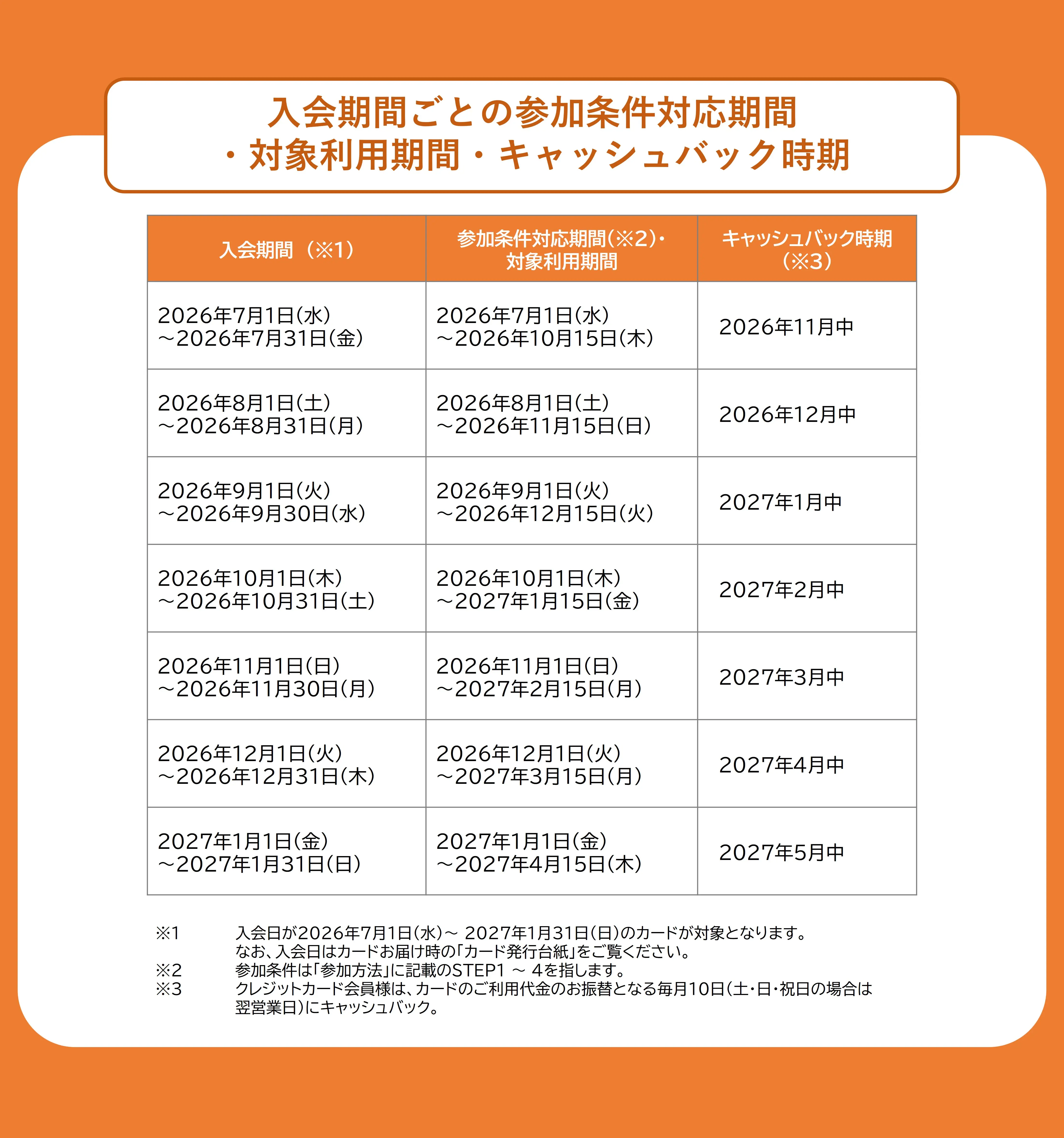 入会期間ごとの参加条件対応期間
・対象利用期間・キャッシュバック時期

| 入会期間（※1） | 参加条件対応期間(※2)・対象利用期間 | キャッシュバック時期（※3） |
|---|---|---|
| 2026年7月1日(水)～2026年7月31日(金) | 2026年7月1日(水)～2026年10月15日(木) | 2026年11月中 |
| 2026年8月1日(土)～2026年8月31日(月) | 2026年8月1日(土)～2026年11月15日(日) | 2026年12月中 |
| 2026年9月1日(火)～2026年9月30日(水) | 2026年9月1日(火)～2026年12月15日(火) | 2027年1月中 |
| 2026年10月1日(木)～2026年10月31日(土) | 2026年10月1日(木)～2027年1月15日(金) | 2027年2月中 |
| 2026年11月1日(日)～2026年11月30日(月) | 2026年11月1日(日)～2027年2月15日(月) | 2027年3月中 |
| 2026年12月1日(火)～2026年12月31日(木) | 2026年12月1日(火)～2027年3月15日(月) | 2027年4月中 |
| 2027年1月1日(金)～2027年1月31日(日) | 2027年1月1日(金)～2027年4月15日(木) | 2027年5月中 |

※1 入会日が2026年7月1日(水)～ 2027年1月31日(日)のカードが対象となります。なお、入会日はカードお届け時の「カード発行台紙」をご覧ください。
※2 参加条件は「参加方法」に記載のSTEP1 ～ 4を指します。
※3 クレジットカード会員様は、カードのご利用代金のお振替となる毎月10日(土・日・祝日の場合は翌営業日)にキャッシュバック。